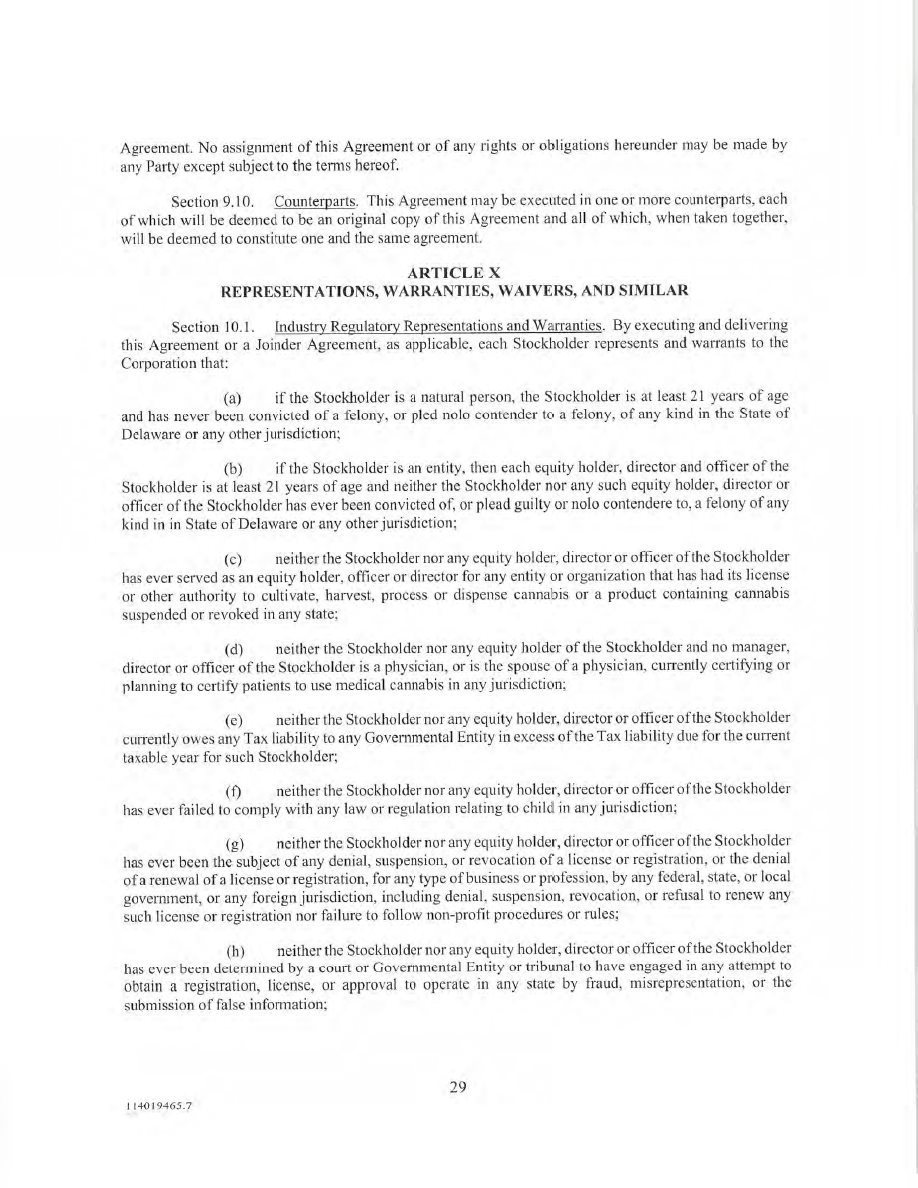 Agreement. No assignment of this Agreement or of any rights or obligations hereunder may be made by any Party except subject to the terms hereof.

Section 9.10. Counterparts. This Agreement may be executed in one or more counterparts, each of which will be deemed to be an original copy of this Agreement and all of which, when taken together, will be deemed to constitute one and the same agreement.

ARTICLE X
REPRESENTATIONS, WARRANTIES, WAIVERS, AND SIMILAR

Section 10.1. Industry Regulatory Representations and Warranties. By executing and delivering this Agreement or a Joinder Agreement, as applicable, each Stockholder represents and warrants to the Corporation that:

(a) if the Stockholder is a natural person, the Stockholder is at least 21 years of age and has never been convicted of a felony, or pled nolo contender to a felony, of any kind in the State of Delaware or any other jurisdiction;

(b) if the Stockholder is an entity, then each equity holder, director and officer of the Stockholder is at least 21 years of age and neither the Stockholder nor any such equity holder, director or officer of the Stockholder has ever been convicted of, or plead guilty or nolo contendere to, a felony of any kind in in State of Delaware or any other jurisdiction;

(c) neither the Stockholder nor any equity holder, director or officer of the Stockholder has ever served as an equity holder, officer or director for any entity or organization that has had its license or other authority to cultivate, harvest, process or dispense cannabis or a product containing cannabis suspended or revoked in any state;

(d) neither the Stockholder nor any equity holder of the Stockholder and no manager, director or officer of the Stockholder is a physician, or is the spouse of a physician, currently certifying or planning to certify patients to use medical cannabis in any jurisdiction;

(e) neither the Stockholder nor any equity holder, director or officer of the Stockholder currently owes any Tax liability to any Governmental Entity in excess of the Tax liability due for the current taxable year for such Stockholder;

(f) neither the Stockholder nor any equity holder, director or officer of the Stockholder has ever failed to comply with any law or regulation relating to child in any jurisdiction;

(g) neither the Stockholder nor any equity holder, director or officer of the Stockholder has ever been the subject of any denial, suspension, or revocation of a license or registration, or the denial of a renewal of a license or registration, for any type of business or profession, by any federal, state, or local government, or any foreign jurisdiction, including denial, suspension, revocation, or refusal to renew any such license or registration nor failure to follow non-profit procedures or rules;

(h) neither the Stockholder nor any equity holder, director or officer of the Stockholder has ever been determined by a court or Governmental Entity or tribunal to have engaged in any attempt to obtain a registration, license, or approval to operate in any state by fraud, misrepresentation, or the submission of false information;

29

114019465.7